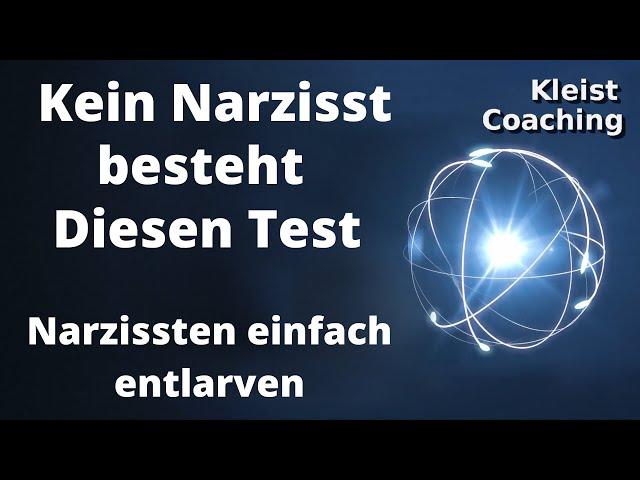 Kein Narzisst besteht Diesen Test

Kleist Coaching

Narzissten einfach entlarven